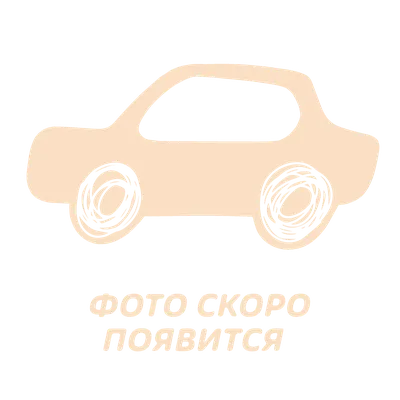 ФОТО СКОРО
ПОЯВИТСЯ